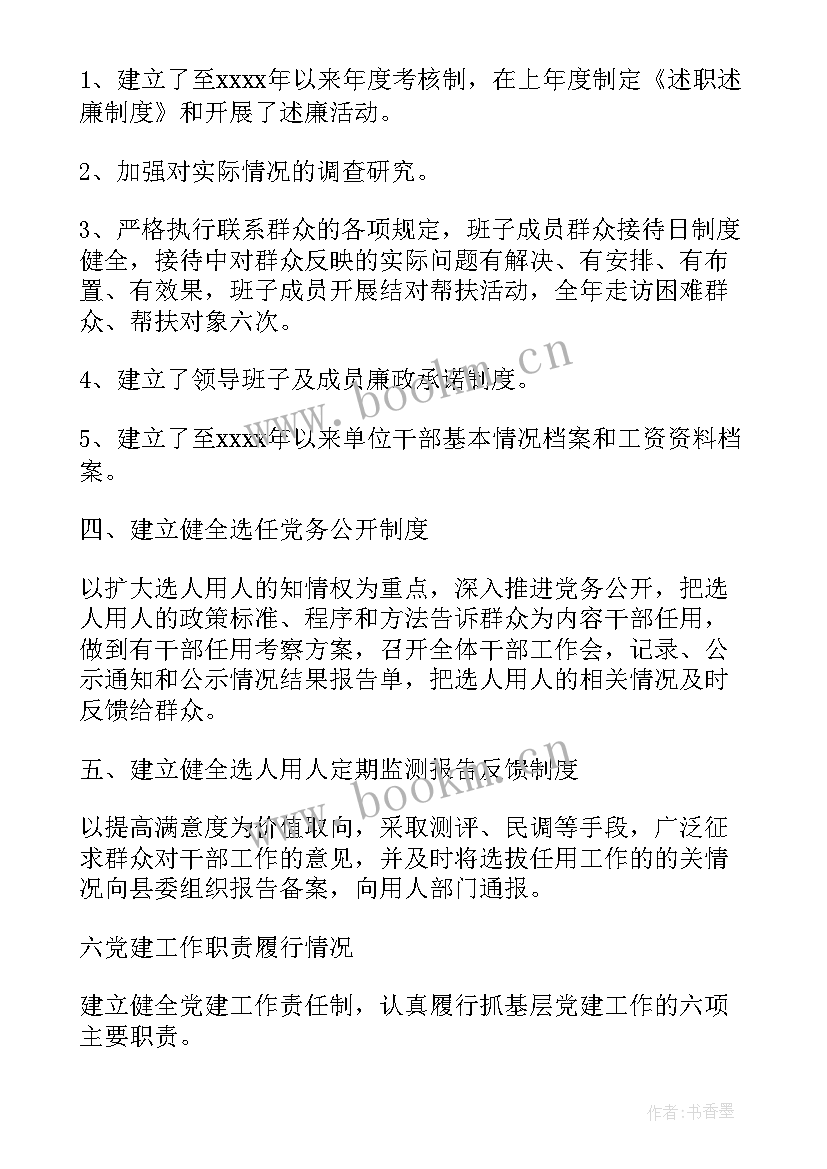 1、建立了至xxxx年以来年度考核制，在上年度制定《述职述廉制度》和开展了述廉活动。

2、加强对实际情况的调查研究。

3、严格执行联系群众的各项规定，班子成员群众接待日制度健全，接待中对群众反映的实际问题有解决、有安排、有布置、有效果，班子成员开展结对帮扶活动，全年走访困难群众、帮扶对象六次。

4、建立了领导班子及成员廉政承诺制度。

5、建立了至xxxx年以来单位干部基本情况档案和工资资料档案。

四、建立健全选任党务公开制度

以扩大选人用人的知情权为重点，深入推进党务公开，把选人用人的政策标准、程序和方法告诉群众为内容干部任用，做到有干部任用考察方案，召开全体干部工作会，记录、公示通知和公示情况结果报告单，把选人用人的相关情况及时反馈给群众。

五、建立健全选人用人定期监测报告反馈制度

以提高满意度为价值取向，采取测评、民调等手段，广泛征求群众对干部工作的意见，并及时将选拔任用工作的的关情况向县委组织报告备案，向用人部门通报。

六党建工作职责履行情况

建立健全党建工作责任制，认真履行抓基层党建工作的六项主要职责。

www.bookm.cn

www.bookm.cn

作者：书香墨